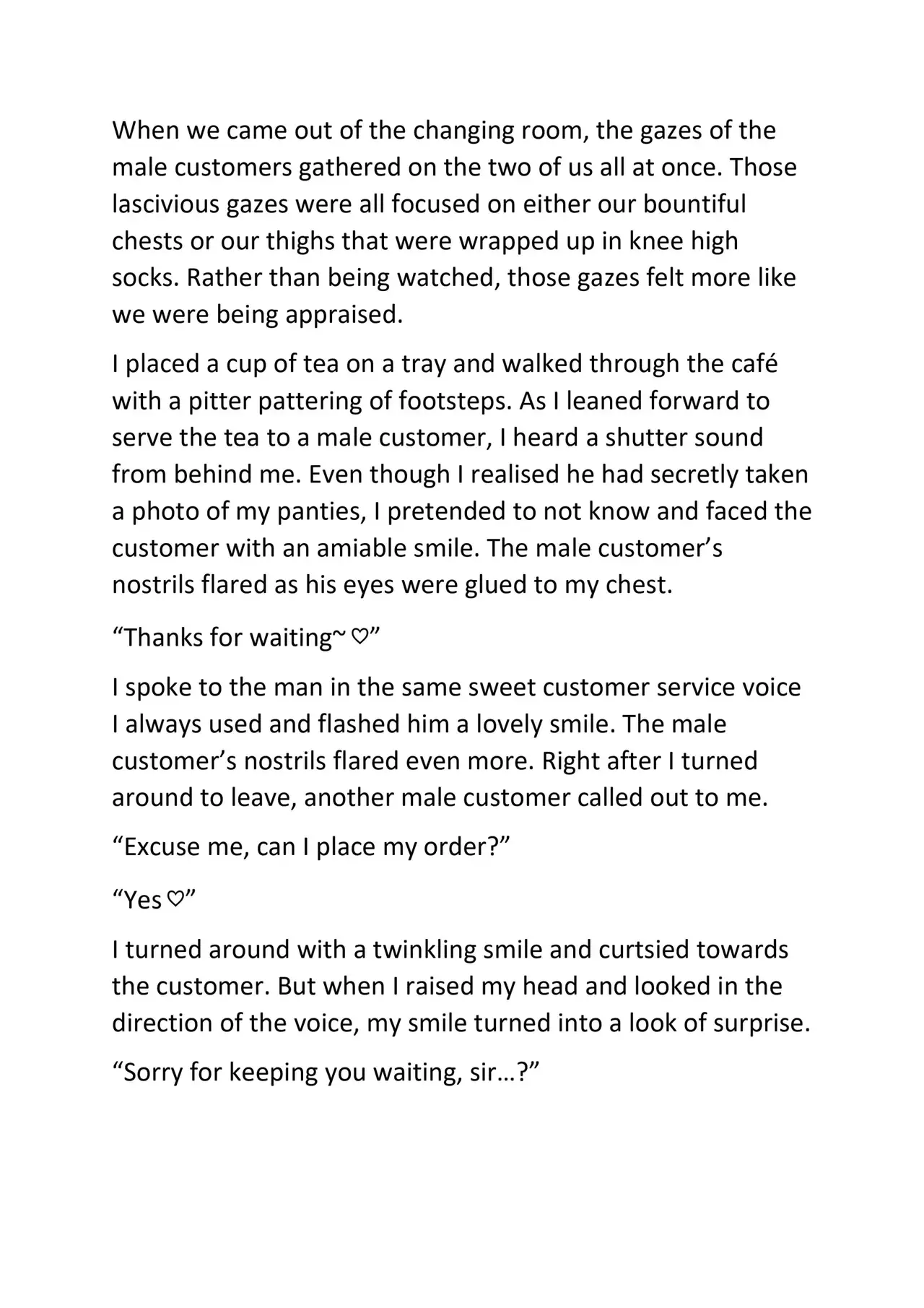 When we came out of the changing room, the gazes of the male customers gathered on the two of us all at once. Those lascivious gazes were all focused on either our bountiful chests or our thighs that were wrapped up in knee high socks. Rather than being watched, those gazes felt more like we were being appraised.

I placed a cup of tea on a tray and walked through the café with a pitter pattering of footsteps. As I leaned forward to serve the tea to a male customer, I heard a shutter sound from behind me. Even though I realised he had secretly taken a photo of my panties, I pretended to not know and faced the customer with an amiable smile. The male customer's nostrils flared as his eyes were glued to my chest.

"Thanks for waiting~♡"

I spoke to the man in the same sweet customer service voice I always used and flashed him a lovely smile. The male customer's nostrils flared even more. Right after I turned around to leave, another male customer called out to me.

"Excuse me, can I place my order?"

"Yes♡"

I turned around with a twinkling smile and curtsied towards the customer. But when I raised my head and looked in the direction of the voice, my smile turned into a look of surprise.

"Sorry for keeping you waiting, sir…?"